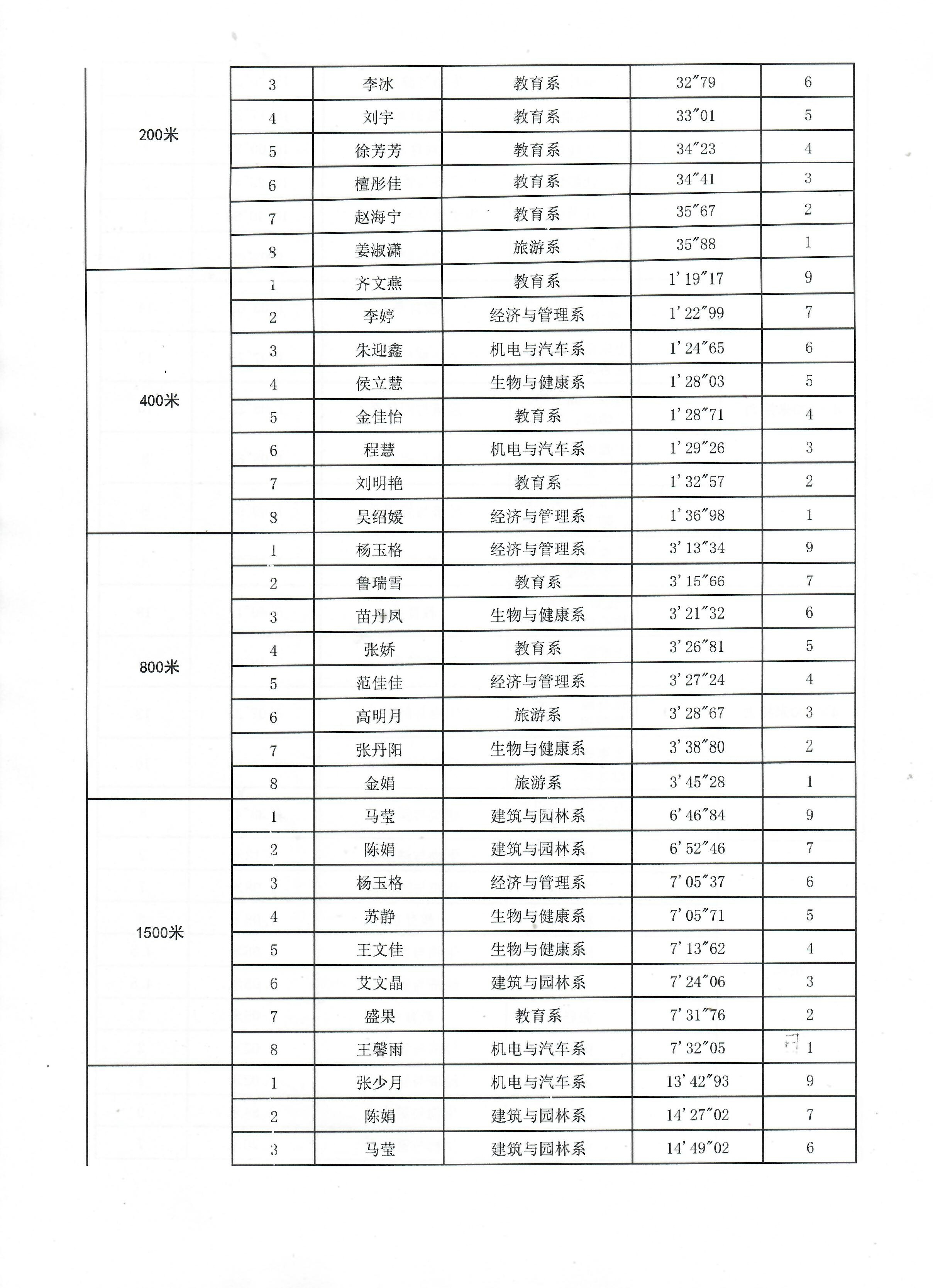 | | | | | | |
|---|---|---|---|---|---|
| 200米 | 3 | 李冰 | 教育系 | 32″79 | 6 |
| | 4 | 刘宇 | 教育系 | 33″01 | 5 |
| | 5 | 徐芳芳 | 教育系 | 34″23 | 4 |
| | 6 | 檀彤佳 | 教育系 | 34″41 | 3 |
| | 7 | 赵海宁 | 教育系 | 35″67 | 2 |
| | 8 | 姜淑潇 | 旅游系 | 35″88 | 1 |
| 400米 | 1 | 齐文燕 | 教育系 | 1′19″17 | 9 |
| | 2 | 李婷 | 经济与管理系 | 1′22″99 | 7 |
| | 3 | 朱迎鑫 | 机电与汽车系 | 1′24″65 | 6 |
| | 4 | 侯立慧 | 生物与健康系 | 1′28″03 | 5 |
| | 5 | 金佳怡 | 教育系 | 1′28″71 | 4 |
| | 6 | 程慧 | 机电与汽车系 | 1′29″26 | 3 |
| | 7 | 刘明艳 | 教育系 | 1′32″57 | 2 |
| | 8 | 吴绍媛 | 经济与管理系 | 1′36″98 | 1 |
| 800米 | 1 | 杨玉格 | 经济与管理系 | 3′13″34 | 9 |
| | 2 | 鲁瑞雪 | 教育系 | 3′15″66 | 7 |
| | 3 | 苗丹凤 | 生物与健康系 | 3′21″32 | 6 |
| | 4 | 张娇 | 教育系 | 3′26″81 | 5 |
| | 5 | 范佳佳 | 经济与管理系 | 3′27″24 | 4 |
| | 6 | 高明月 | 旅游系 | 3′28″67 | 3 |
| | 7 | 张丹阳 | 生物与健康系 | 3′38″80 | 2 |
| | 8 | 金娟 | 旅游系 | 3′45″28 | 1 |
| 1500米 | 1 | 马莹 | 建筑与园林系 | 6′46″84 | 9 |
| | 2 | 陈娟 | 建筑与园林系 | 6′52″46 | 7 |
| | 3 | 杨玉格 | 经济与管理系 | 7′05″37 | 6 |
| | 4 | 苏静 | 生物与健康系 | 7′05″71 | 5 |
| | 5 | 王文佳 | 生物与健康系 | 7′13″62 | 4 |
| | 6 | 艾文晶 | 建筑与园林系 | 7′24″06 | 3 |
| | 7 | 盛果 | 教育系 | 7′31″76 | 2 |
| | 8 | 王馨雨 | 机电与汽车系 | 7′32″05 | 1 |
| | 1 | 张少月 | 机电与汽车系 | 13′42″93 | 9 |
| | 2 | 陈娟 | 建筑与园林系 | 14′27″02 | 7 |
| | 3 | 马莹 | 建筑与园林系 | 14′49″02 | 6 |